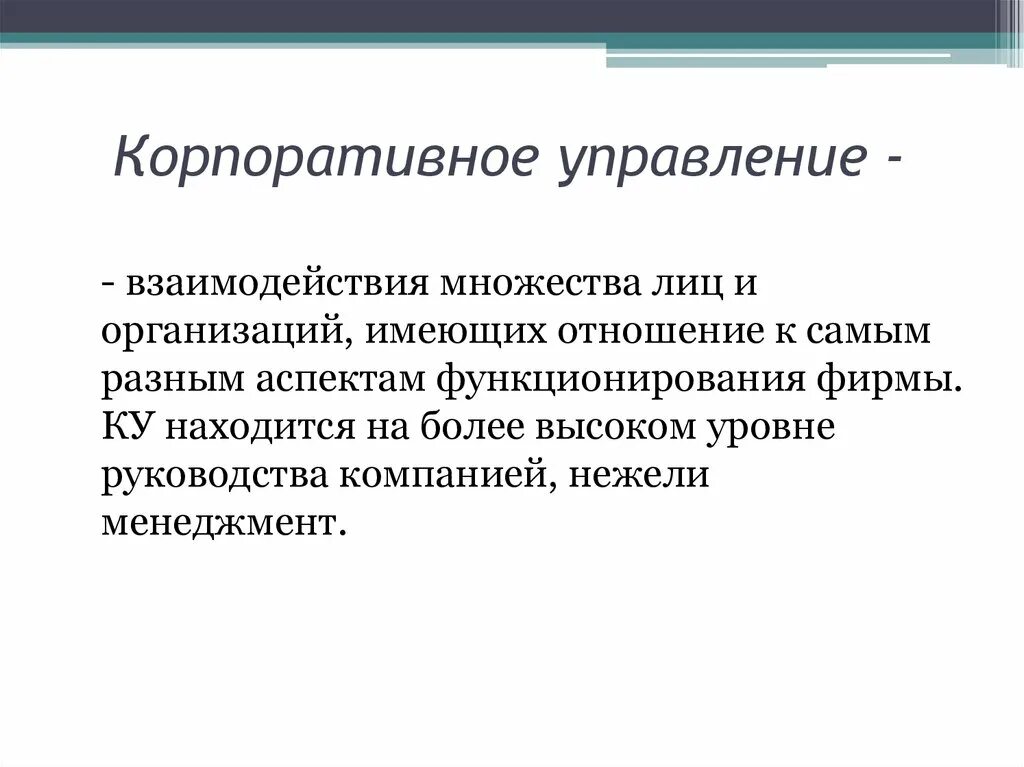 Корпоративное управление -

- взаимодействия множества лиц и организаций, имеющих отношение к самым разным аспектам функционирования фирмы. КУ находится на более высоком уровне руководства компанией, нежели менеджмент.